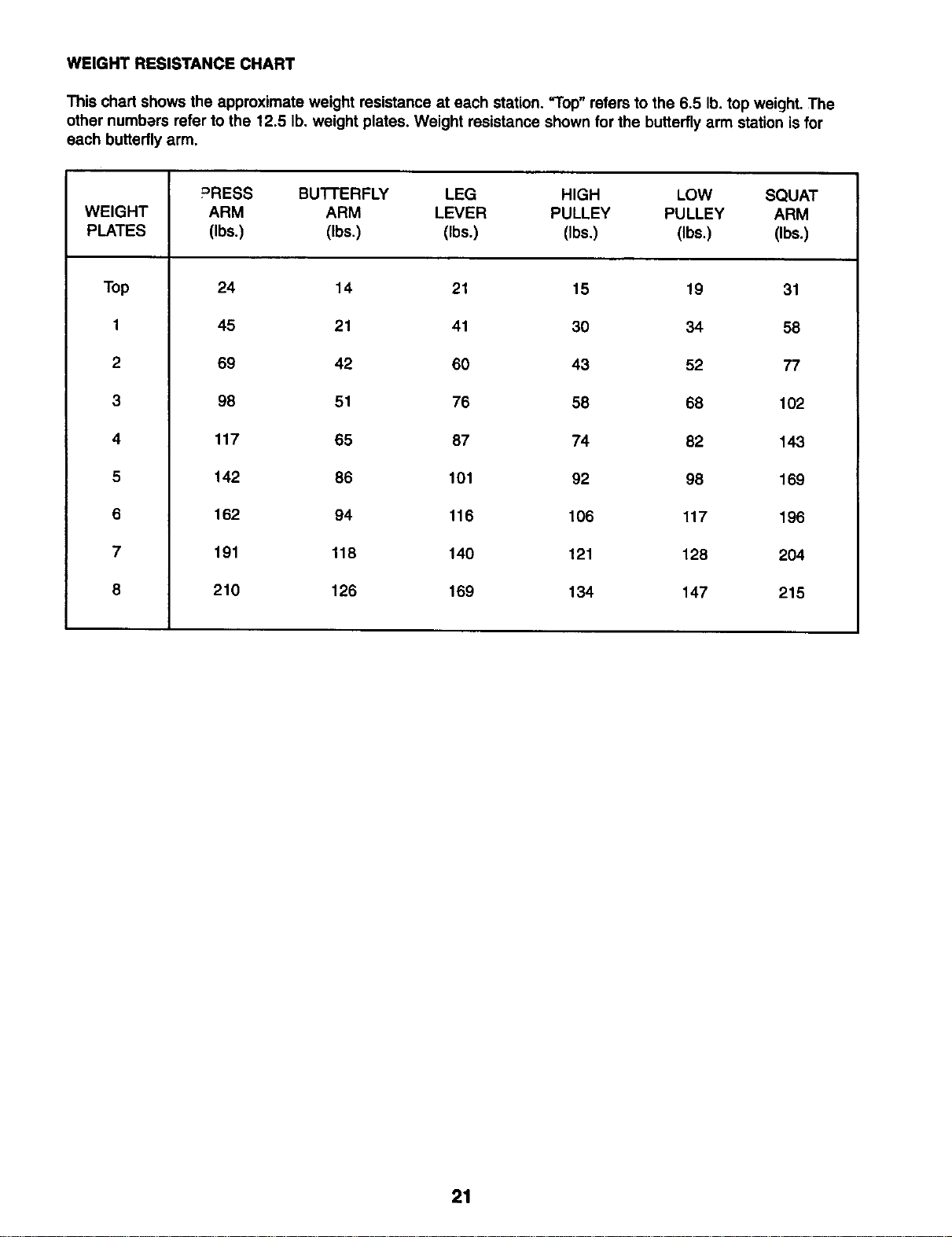 WEIGHT RESISTANCE CHART

This chart shows the approximate weight resistance at each station. "Top" refers to the 6.5 lb. top weight. The other numbers refer to the 12.5 lb. weight plates. Weight resistance shown for the butterfly arm station is for each butterfly arm.

| WEIGHT PLATES | PRESS ARM (lbs.) | BUTTERFLY ARM (lbs.) | LEG LEVER (lbs.) | HIGH PULLEY (lbs.) | LOW PULLEY (lbs.) | SQUAT ARM (lbs.) |
|---|---|---|---|---|---|---|
| Top | 24 | 14 | 21 | 15 | 19 | 31 |
| 1 | 45 | 21 | 41 | 30 | 34 | 58 |
| 2 | 69 | 42 | 60 | 43 | 52 | 77 |
| 3 | 98 | 51 | 76 | 58 | 68 | 102 |
| 4 | 117 | 65 | 87 | 74 | 82 | 143 |
| 5 | 142 | 86 | 101 | 92 | 98 | 169 |
| 6 | 162 | 94 | 116 | 106 | 117 | 196 |
| 7 | 191 | 118 | 140 | 121 | 128 | 204 |
| 8 | 210 | 126 | 169 | 134 | 147 | 215 |

21